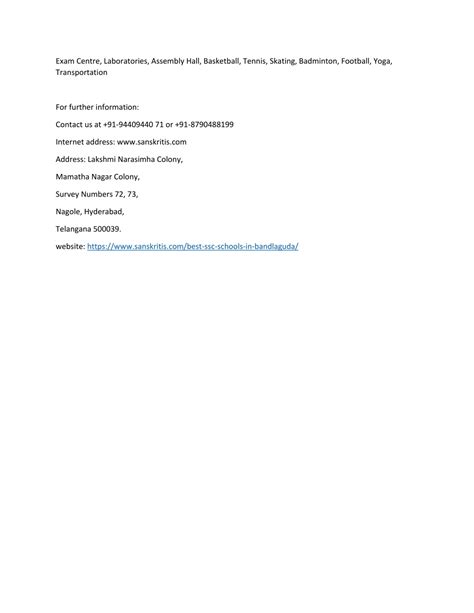 Exam Centre, Laboratories, Assembly Hall, Basketball, Tennis, Skating, Badminton, Football, Yoga, Transportation

For further information:

Contact us at +91-94409440 71 or +91-8790488199

Internet address: www.sanskritis.com

Address: Lakshmi Narasimha Colony,

Mamatha Nagar Colony,

Survey Numbers 72, 73,

Nagole, Hyderabad,

Telangana 500039.

website: https://www.sanskritis.com/best-ssc-schools-in-bandlaguda/